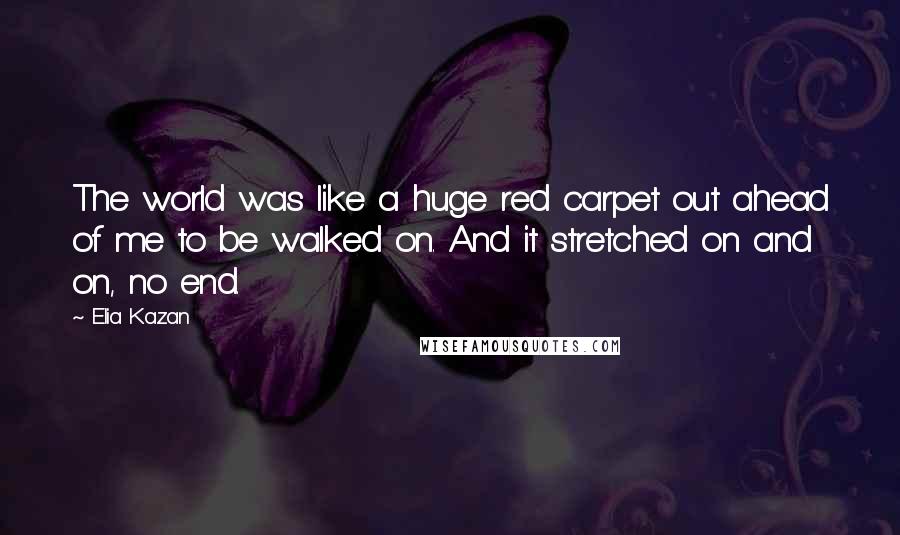 The world was like a huge red carpet out ahead of me to be walked on. And it stretched on and on, no end.

~ Elia Kazan

WISEFAMOUSQUOTES.COM